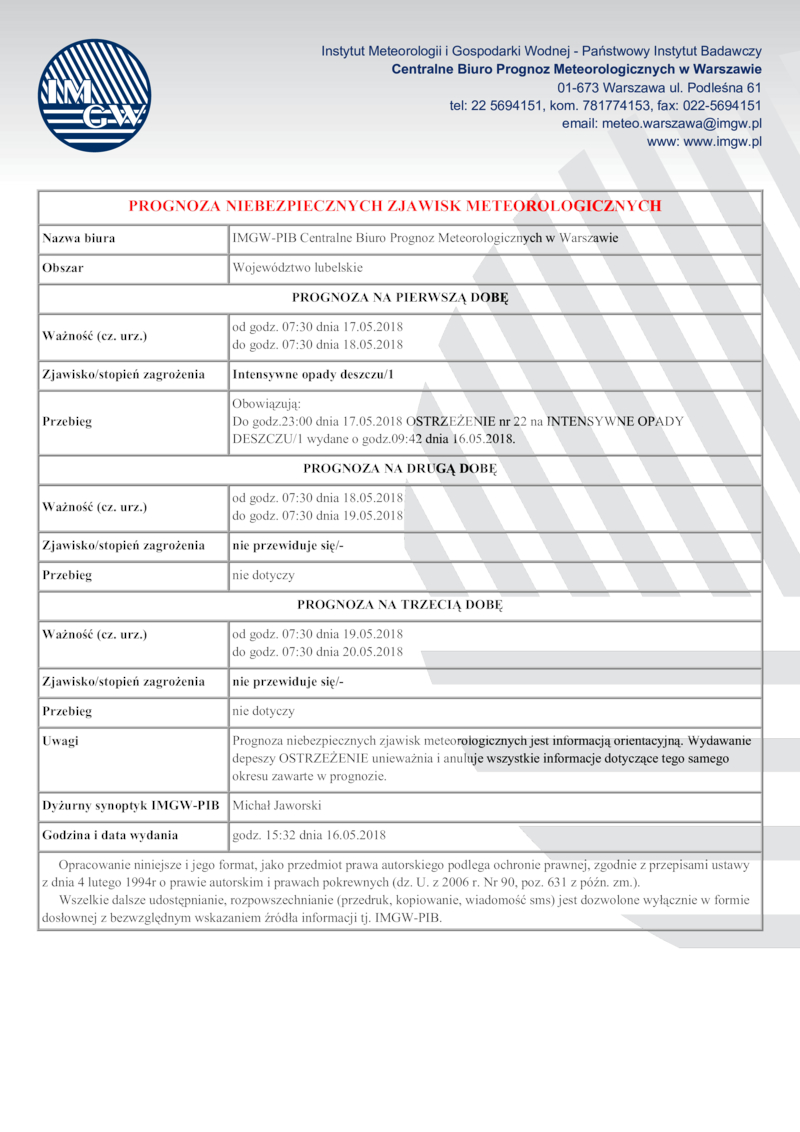 IMGW

Instytut Meteorologii i Gospodarki Wodnej - Państwowy Instytut Badawczy
Centralne Biuro Prognoz Meteorologicznych w Warszawie
01-673 Warszawa ul. Podleśna 61
tel: 22 5694151, kom. 781774153, fax: 022-5694151
email: meteo.warszawa@imgw.pl
www: www.imgw.pl

| PROGNOZA NIEBEZPIECZNYCH ZJAWISK METEOROLOGICZNYCH | |
|---|---|
| Nazwa biura | IMGW-PIB Centralne Biuro Prognoz Meteorologicznych w Warszawie |
| Obszar | Województwo lubelskie |
| PROGNOZA NA PIERWSZĄ DOBĘ | |
| Ważność (cz. urz.) | od godz. 07:30 dnia 17.05.2018 do godz. 07:30 dnia 18.05.2018 |
| Zjawisko/stopień zagrożenia | Intensywne opady deszczu/1 |
| Przebieg | Obowiązują: Do godz.23:00 dnia 17.05.2018 OSTRZEŻENIE nr 22 na INTENSYWNE OPADY DESZCZU/1 wydane o godz.09:42 dnia 16.05.2018. |
| PROGNOZA NA DRUGĄ DOBĘ | |
| Ważność (cz. urz.) | od godz. 07:30 dnia 18.05.2018 do godz. 07:30 dnia 19.05.2018 |
| Zjawisko/stopień zagrożenia | nie przewiduje się/- |
| Przebieg | nie dotyczy |
| PROGNOZA NA TRZECIĄ DOBĘ | |
| Ważność (cz. urz.) | od godz. 07:30 dnia 19.05.2018 do godz. 07:30 dnia 20.05.2018 |
| Zjawisko/stopień zagrożenia | nie przewiduje się/- |
| Przebieg | nie dotyczy |
| Uwagi | Prognoza niebezpiecznych zjawisk meteorologicznych jest informacją orientacyjną. Wydawanie depeszy OSTRZEŻENIE unieważnia i anuluje wszystkie informacje dotyczące tego samego okresu zawarte w prognozie. |
| Dyżurny synoptyk IMGW-PIB | Michał Jaworski |
| Godzina i data wydania | godz. 15:32 dnia 16.05.2018 |

Opracowanie niniejsze i jego format, jako przedmiot prawa autorskiego podlega ochronie prawnej, zgodnie z przepisami ustawy z dnia 4 lutego 1994r o prawie autorskim i prawach pokrewnych (dz. U. z 2006 r. Nr 90, poz. 631 z późn. zm.).
Wszelkie dalsze udostępnianie, rozpowszechnianie (przedruk, kopiowanie, wiadomość sms) jest dozwolone wyłącznie w formie dosłownej z bezwzględnym wskazaniem źródła informacji tj. IMGW-PIB.